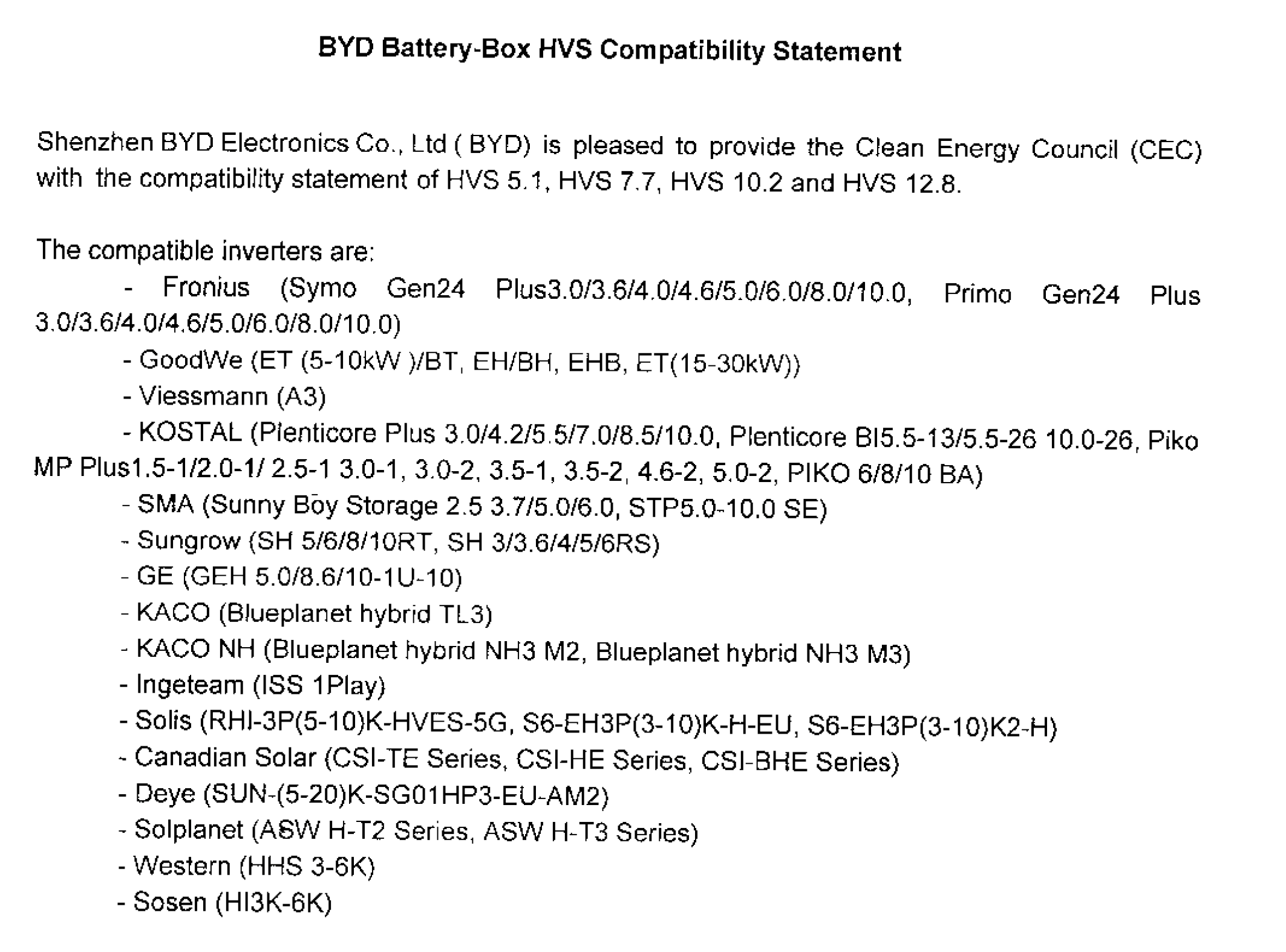 BYD Battery-Box HVS Compatibility Statement

Shenzhen BYD Electronics Co., Ltd ( BYD) is pleased to provide the Clean Energy Council (CEC) with the compatibility statement of HVS 5.1, HVS 7.7, HVS 10.2 and HVS 12.8.

The compatible inverters are:
- Fronius (Symo Gen24 Plus3.0/3.6/4.0/4.6/5.0/6.0/8.0/10.0, Primo Gen24 Plus 3.0/3.6/4.0/4.6/5.0/6.0/8.0/10.0)
- GoodWe (ET (5-10kW )/BT, EH/BH, EHB, ET(15-30kW))
- Viessmann (A3)
- KOSTAL (Plenticore Plus 3.0/4.2/5.5/7.0/8.5/10.0, Plenticore BI5.5-13/5.5-26 10.0-26, Piko MP Plus1.5-1/2.0-1/ 2.5-1 3.0-1, 3.0-2, 3.5-1, 3.5-2, 4.6-2, 5.0-2, PIKO 6/8/10 BA)
- SMA (Sunny Boy Storage 2.5 3.7/5.0/6.0, STP5.0-10.0 SE)
- Sungrow (SH 5/6/8/10RT, SH 3/3.6/4/5/6RS)
- GE (GEH 5.0/8.6/10-1U-10)
- KACO (Blueplanet hybrid TL3)
- KACO NH (Blueplanet hybrid NH3 M2, Blueplanet hybrid NH3 M3)
- Ingeteam (ISS 1Play)
- Solis (RHI-3P(5-10)K-HVES-5G, S6-EH3P(3-10)K-H-EU, S6-EH3P(3-10)K2-H)
- Canadian Solar (CSI-TE Series, CSI-HE Series, CSI-BHE Series)
- Deye (SUN-(5-20)K-SG01HP3-EU-AM2)
- Solplanet (ASW H-T2 Series, ASW H-T3 Series)
- Western (HHS 3-6K)
- Sosen (HI3K-6K)